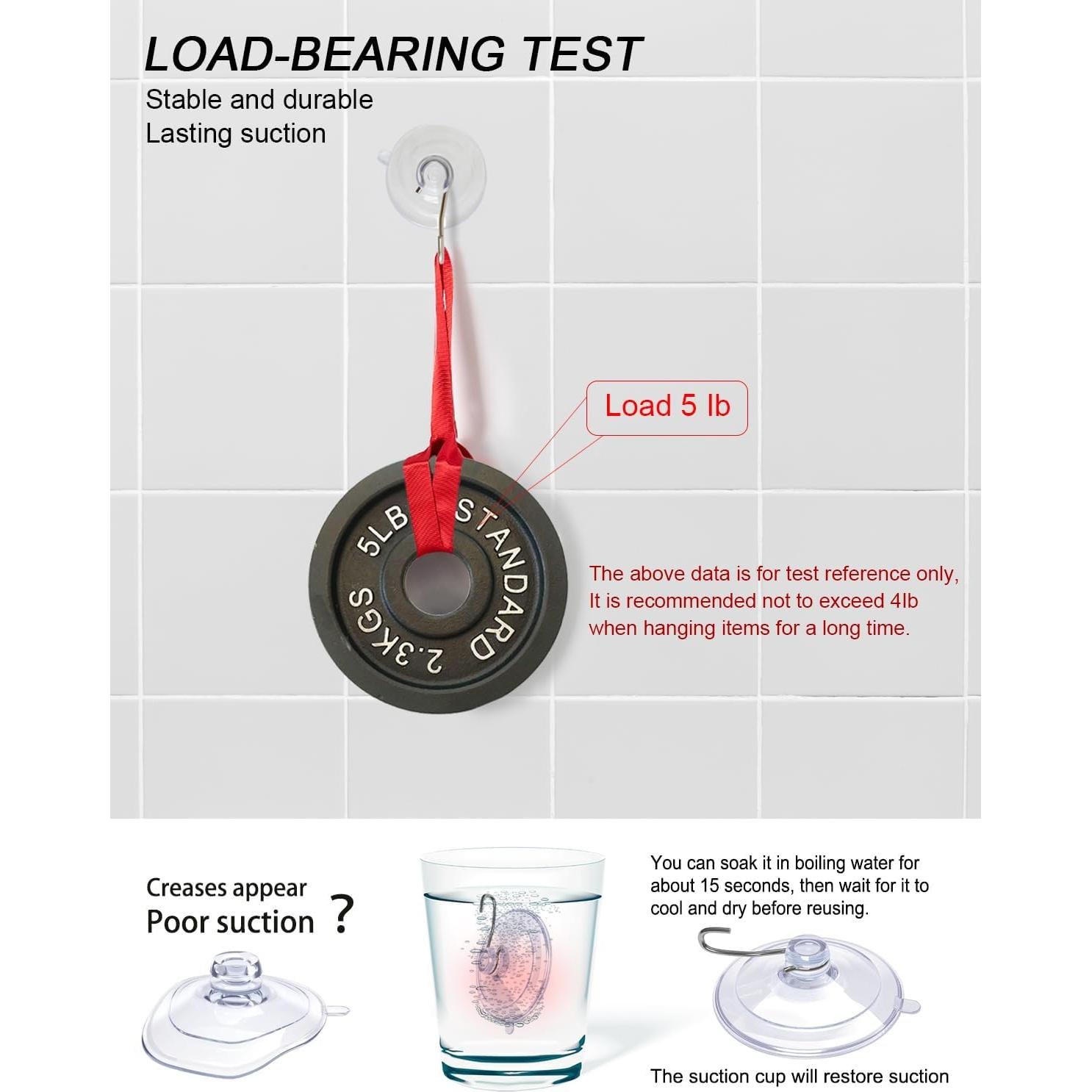 LOAD-BEARING TEST

Stable and durable
Lasting suction

Load 5 lb

5LB STANDARD 2.3KGS

The above data is for test reference only, It is recommended not to exceed 4lb when hanging items for a long time.

Creases appear
Poor suction ?

You can soak it in boiling water for about 15 seconds, then wait for it to cool and dry before reusing.

The suction cup will restore suction